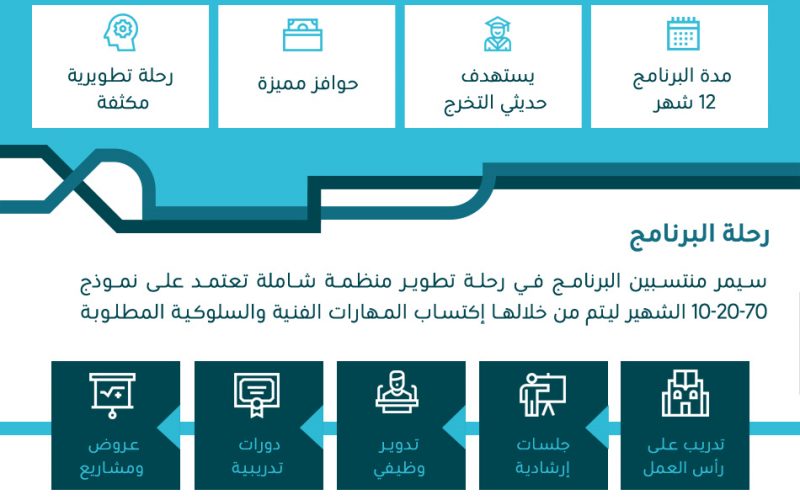 مدة البرنامج
12 شهر

يستهدف
حديثي التخرج

حوافز مميزة

رحلة تطويرية
مكثفة

رحلة البرنامج

سيمر منتسبين البرنامج في رحلة تطوير منظمة شاملة تعتمد على نموذج 70-20-10 الشهير ليتم من خلالها إكتساب المهارات الفنية والسلوكية المطلوبة

تدريب على
رأس العمل

جلسات
إرشادية

تدوير
وظيفي

دورات
تدريبية

عروض
ومشاريع